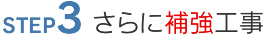 STEP3 さらに補強工事